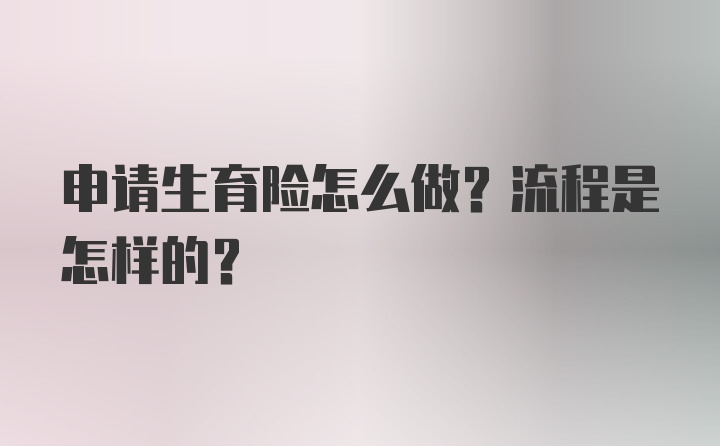 申请生育险怎么做？流程是怎样的？